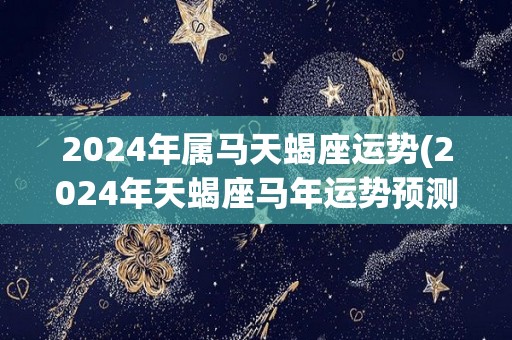 2024年属马天蝎座运势(2024年天蝎座马年运势预测